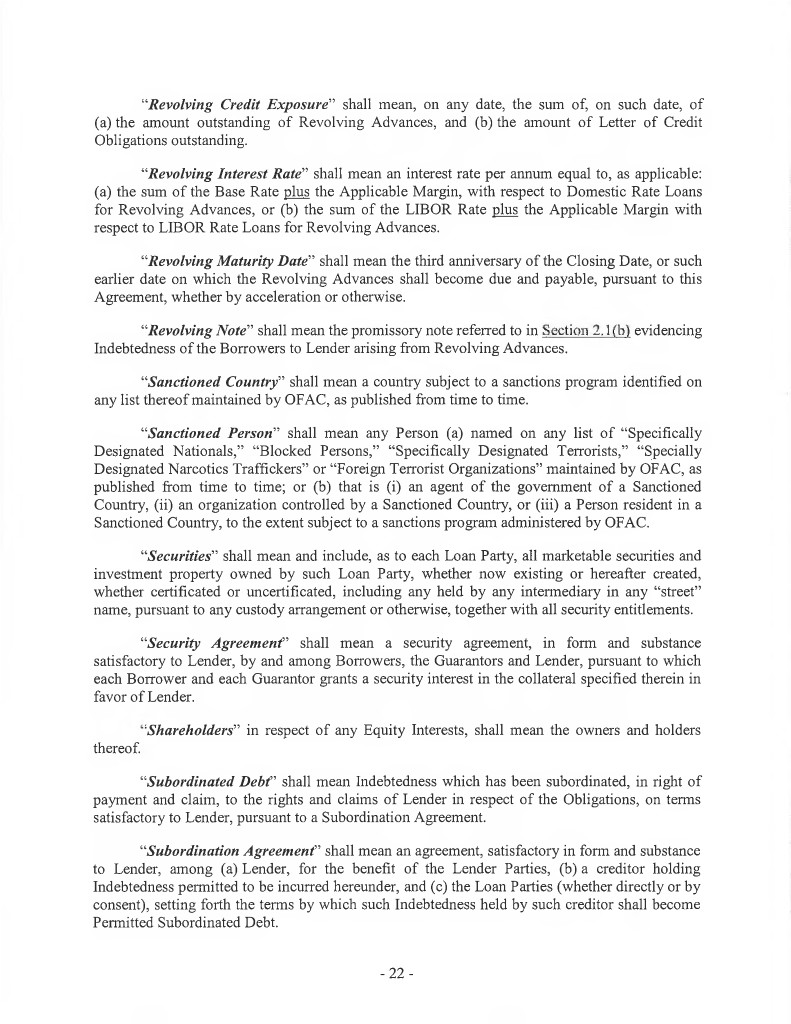 "Revolving Credit Exposure" shall mean, on any date, the sum of, on such date, of (a) the amount outstanding of Revolving Advances, and (b) the amount of Letter of Credit Obligations outstanding.

"Revolving Interest Rate" shall mean an interest rate per annum equal to, as applicable: (a) the sum of the Base Rate plus the Applicable Margin, with respect to Domestic Rate Loans for Revolving Advances, or (b) the sum of the LIBOR Rate plus the Applicable Margin with respect to LIBOR Rate Loans for Revolving Advances.

"Revolving Maturity Date" shall mean the third anniversary of the Closing Date, or such earlier date on which the Revolving Advances shall become due and payable, pursuant to this Agreement, whether by acceleration or otherwise.

"Revolving Note" shall mean the promissory note referred to in Section 2.1(b) evidencing Indebtedness of the Borrowers to Lender arising from Revolving Advances.

"Sanctioned Country" shall mean a country subject to a sanctions program identified on any list thereof maintained by OFAC, as published from time to time.

"Sanctioned Person" shall mean any Person (a) named on any list of "Specifically Designated Nationals," "Blocked Persons," "Specifically Designated Terrorists," "Specially Designated Narcotics Traffickers" or "Foreign Terrorist Organizations" maintained by OFAC, as published from time to time; or (b) that is (i) an agent of the government of a Sanctioned Country, (ii) an organization controlled by a Sanctioned Country, or (iii) a Person resident in a Sanctioned Country, to the extent subject to a sanctions program administered by OFAC.

"Securities" shall mean and include, as to each Loan Party, all marketable securities and investment property owned by such Loan Party, whether now existing or hereafter created, whether certificated or uncertificated, including any held by any intermediary in any "street" name, pursuant to any custody arrangement or otherwise, together with all security entitlements.

"Security Agreement" shall mean a security agreement, in form and substance satisfactory to Lender, by and among Borrowers, the Guarantors and Lender, pursuant to which each Borrower and each Guarantor grants a security interest in the collateral specified therein in favor of Lender.

"Shareholders" in respect of any Equity Interests, shall mean the owners and holders thereof.

"Subordinated Debt" shall mean Indebtedness which has been subordinated, in right of payment and claim, to the rights and claims of Lender in respect of the Obligations, on terms satisfactory to Lender, pursuant to a Subordination Agreement.

"Subordination Agreement" shall mean an agreement, satisfactory in form and substance to Lender, among (a) Lender, for the benefit of the Lender Parties, (b) a creditor holding Indebtedness permitted to be incurred hereunder, and (c) the Loan Parties (whether directly or by consent), setting forth the terms by which such Indebtedness held by such creditor shall become Permitted Subordinated Debt.

- 22 -